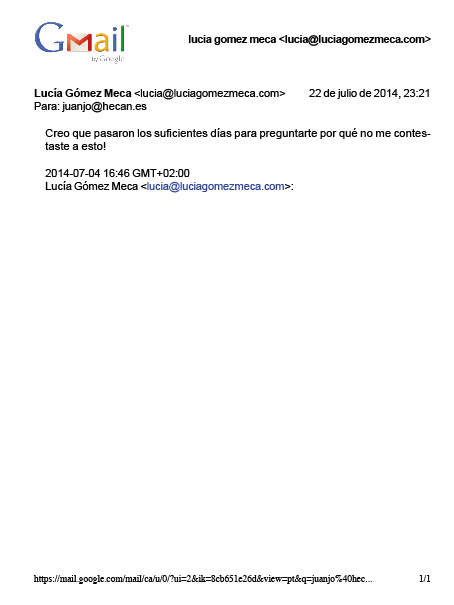 Gmail
by Google

lucia gomez meca <lucia@luciagomezmeca.com>

Lucía Gómez Meca <lucia@luciagomezmeca.com> 22 de julio de 2014, 23:21
Para: juanjo@hecan.es

Creo que pasaron los suficientes días para preguntarte por qué no me contestaste a esto!

2014-07-04 16:46 GMT+02:00
Lucía Gómez Meca <lucia@luciagomezmeca.com>:

https://mail.google.com/mail/ca/u/0/?ui=2&ik=8cb651e26d&view=pt&q=juanjo%40hec... 1/1